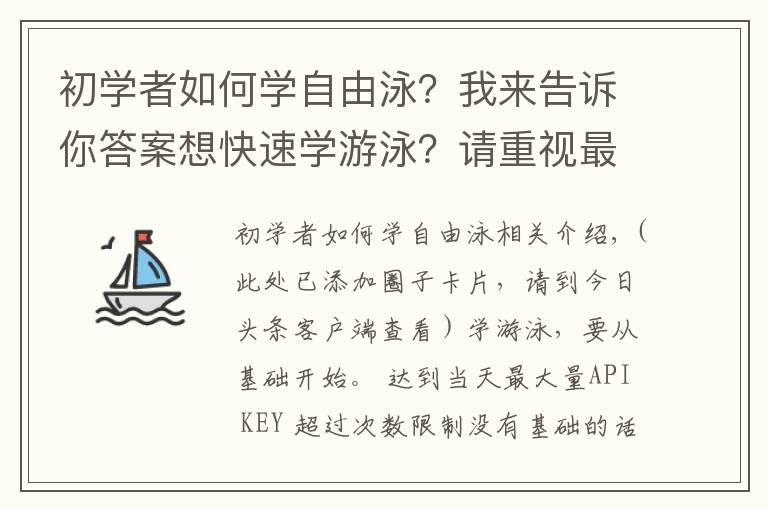 初学者如何学自由泳？我来告诉你答案想快速学游泳？请重视最

初学者如何学自由泳相关介绍，（此处已添加圈子卡片，请到今日头条客户端查看）学游泳，要从基础开始。 达到当天最大量API KEY 超过次数限制没有基础的话